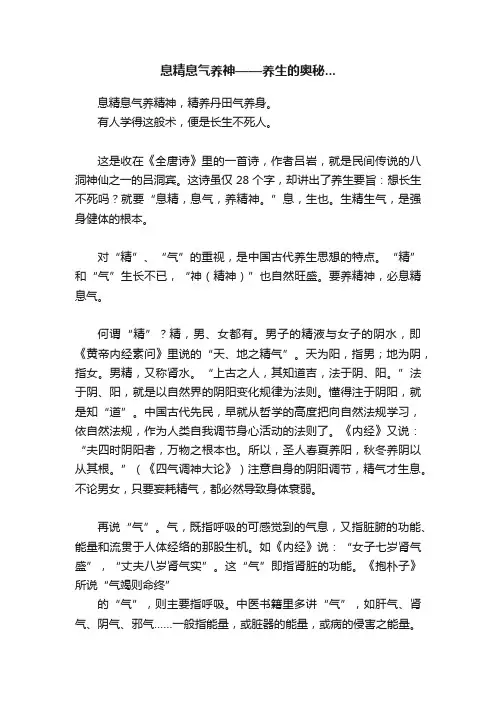 息精息气养神——养生的奥秘...

息精息气养精神，精养丹田气养身。
有人学得这般术，便是长生不死人。

这是收在《全唐诗》里的一首诗，作者吕岩，就是民间传说的八洞神仙之一的吕洞宾。这诗虽仅 28 个字，却讲出了养生要旨：想长生不死吗？就要“息精，息气，养精神。”息，生也。生精生气，是强身健体的根本。

对“精”、“气”的重视，是中国古代养生思想的特点。“精”和“气”生长不已，“神（精神）”也自然旺盛。要养精神，必息精息气。

何谓“精”？精，男、女都有。男子的精液与女子的阴水，即《黄帝内经素问》里说的“天、地之精气”。天为阳，指男；地为阴，指女。男精，又称肾水。“上古之人，其知道吉，法于阴、阳。”法于阴、阳，就是以自然界的阴阳变化规律为法则。懂得注于阴阳，就是知“道”。中国古代先民，早就从哲学的高度把向自然法规学习，依自然法规，作为人类自我调节身心活动的法则了。《内经》又说：“夫四时阴阳者，万物之根本也。所以，圣人春夏养阳，秋冬养阴以从其根。”（《四气调神大论》）注意自身的阴阳调节，精气才生息。不论男女，只要妄耗精气，都必然导致身体衰弱。

再说“气”。气，既指呼吸的可感觉到的气息，又指脏腑的功能、能量和流贯于人体经络的那股生机。如《内经》说：“女子七岁肾气盛”，“丈夫八岁肾气实”。这“气”即指肾脏的功能。《抱朴子》所说“气竭则命终”
的“气”，则主要指呼吸。中医书籍里多讲“气”，如肝气、肾气、阴气、邪气……一般指能量，或脏器的能量，或病的侵害之能量。